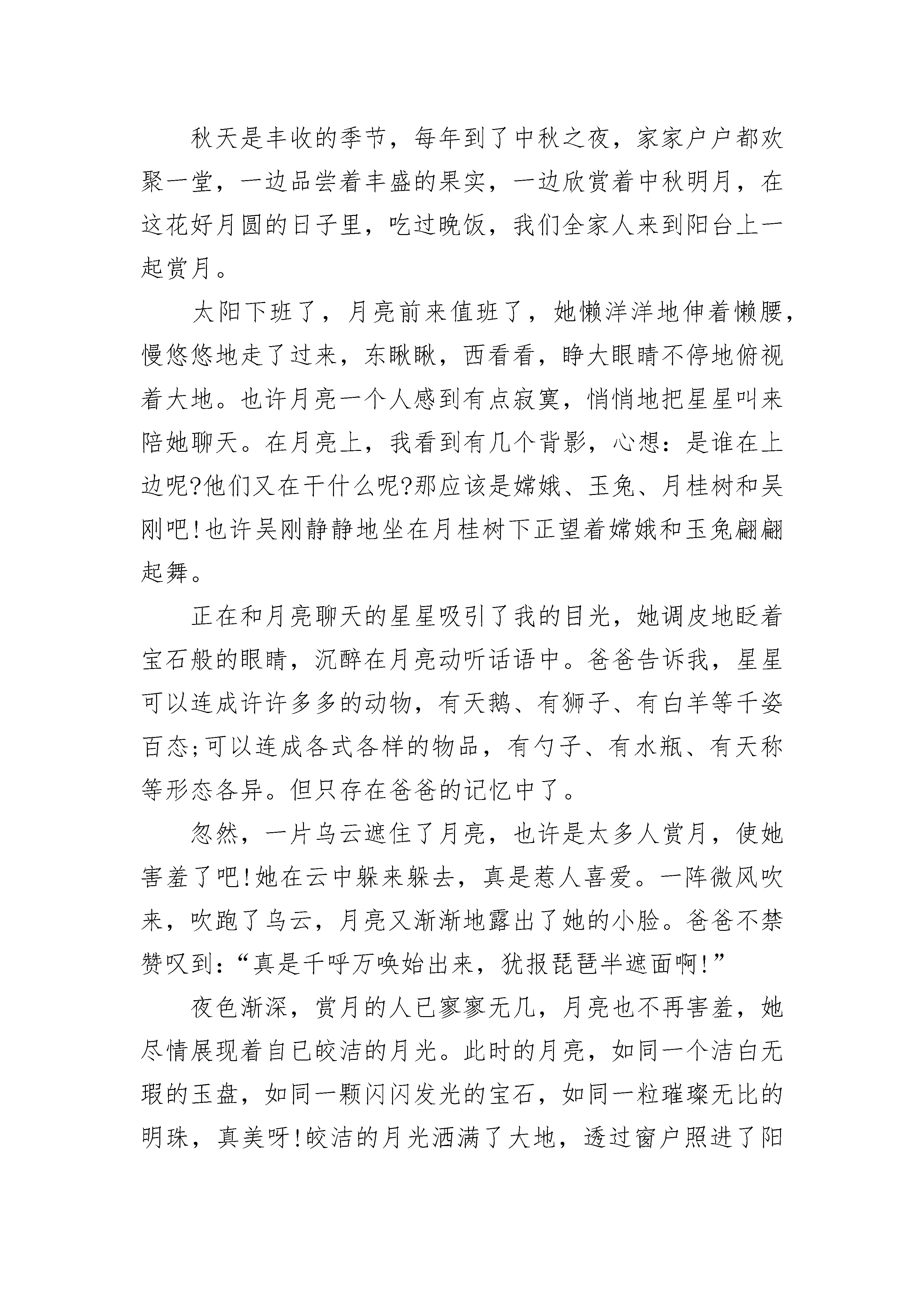 秋天是丰收的季节，每年到了中秋之夜，家家户户都欢聚一堂，一边品尝着丰盛的果实，一边欣赏着中秋明月，在这花好月圆的日子里，吃过晚饭，我们全家人来到阳台上一起赏月。

太阳下班了，月亮前来值班了，她懒洋洋地伸着懒腰，慢悠悠地走了过来，东瞅瞅，西看看，睁大眼睛不停地俯视着大地。也许月亮一个人感到有点寂寞，悄悄地把星星叫来陪她聊天。在月亮上，我看到有几个背影，心想：是谁在上边呢?他们又在干什么呢?那应该是嫦娥、玉兔、月桂树和吴刚吧!也许吴刚静静地坐在月桂树下正望着嫦娥和玉兔翩翩起舞。

正在和月亮聊天的星星吸引了我的目光，她调皮地眨着宝石般的眼睛，沉醉在月亮动听话语中。爸爸告诉我，星星可以连成许许多多的动物，有天鹅、有狮子、有白羊等千姿百态;可以连成各式各样的物品，有勺子、有水瓶、有天称等形态各异。但只存在爸爸的记忆中了。

忽然，一片乌云遮住了月亮，也许是太多人赏月，使她害羞了吧!她在云中躲来躲去，真是惹人喜爱。一阵微风吹来，吹跑了乌云，月亮又渐渐地露出了她的小脸。爸爸不禁赞叹到：“真是千呼万唤始出来，犹报琵琶半遮面啊!”

夜色渐深，赏月的人已寥寥无几，月亮也不再害羞，她尽情展现着自已皎洁的月光。此时的月亮，如同一个洁白无瑕的玉盘，如同一颗闪闪发光的宝石，如同一粒璀璨无比的明珠，真美呀!皎洁的月光洒满了大地，透过窗户照进了阳